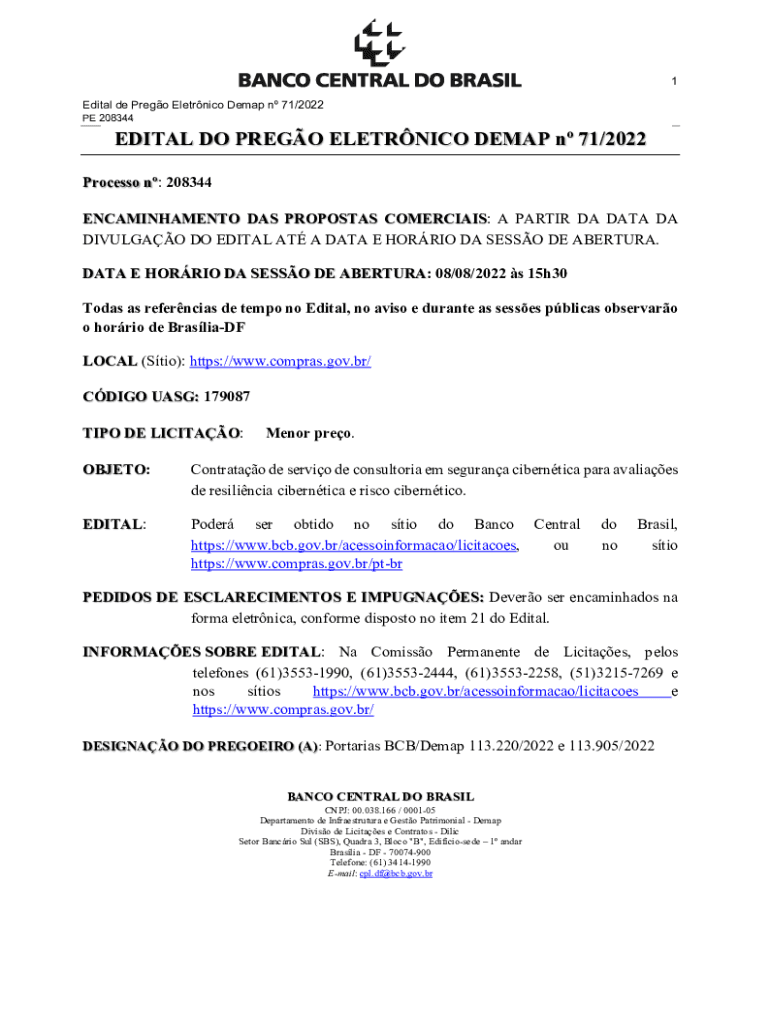 BANCO CENTRAL DO BRASIL

1

Edital de Pregão Eletrônico Demap nº 71/2022
PE 208344

EDITAL DO PREGÃO ELETRÔNICO DEMAP nº 71/2022

Processo nº: 208344

ENCAMINHAMENTO DAS PROPOSTAS COMERCIAIS: A PARTIR DA DATA DA DIVULGAÇÃO DO EDITAL ATÉ A DATA E HORÁRIO DA SESSÃO DE ABERTURA.

DATA E HORÁRIO DA SESSÃO DE ABERTURA: 08/08/2022 às 15h30

Todas as referências de tempo no Edital, no aviso e durante as sessões públicas observarão o horário de Brasília-DF

LOCAL (Sítio): https://www.compras.gov.br/

CÓDIGO UASG: 179087

TIPO DE LICITAÇÃO: Menor preço.

OBJETO: Contratação de serviço de consultoria em segurança cibernética para avaliações de resiliência cibernética e risco cibernético.

EDITAL: Poderá ser obtido no sítio do Banco Central do Brasil, https://www.bcb.gov.br/acessoinformacao/licitacoes, ou no sítio https://www.compras.gov.br/pt-br

PEDIDOS DE ESCLARECIMENTOS E IMPUGNAÇÕES: Deverão ser encaminhados na forma eletrônica, conforme disposto no item 21 do Edital.

INFORMAÇÕES SOBRE EDITAL: Na Comissão Permanente de Licitações, pelos telefones (61)3553-1990, (61)3553-2444, (61)3553-2258, (51)3215-7269 e nos sítios https://www.bcb.gov.br/acessoinformacao/licitacoes e https://www.compras.gov.br/

DESIGNAÇÃO DO PREGOEIRO (A): Portarias BCB/Demap 113.220/2022 e 113.905/2022

BANCO CENTRAL DO BRASIL
CNPJ: 00.038.166 / 0001-05
Departamento de Infraestrutura e Gestão Patrimonial - Demap
Divisão de Licitações e Contratos - Dilic
Setor Bancário Sul (SBS), Quadra 3, Bloco "B", Edifício-sede – 1º andar
Brasília - DF - 70074-900
Telefone: (61) 3414-1990
E-mail: cpl.df@bcb.gov.br